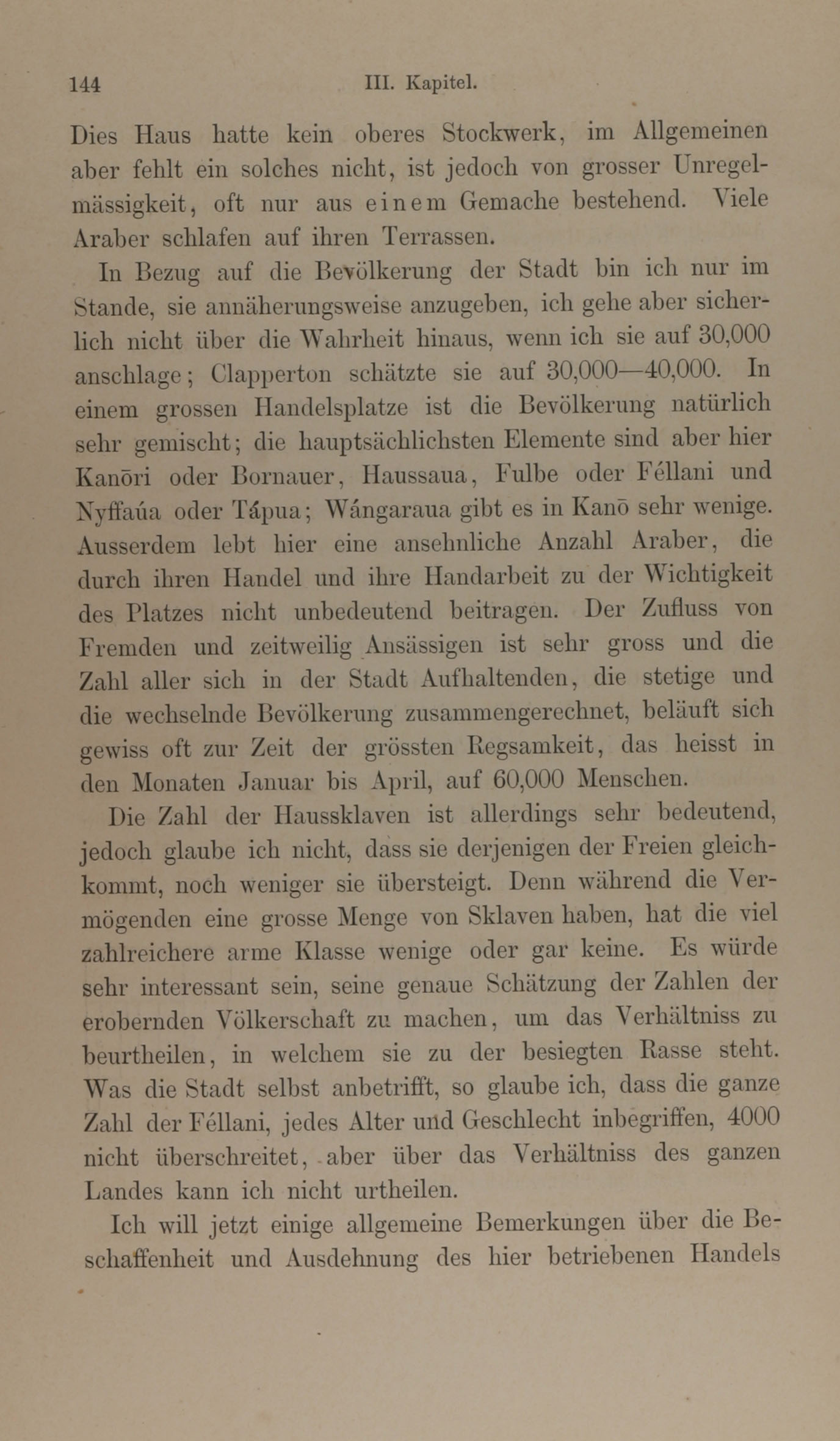 144 III. Kapitel.

Dies Haus hatte kein oberes Stockwerk, im Allgemeinen aber fehlt ein solches nicht, ist jedoch von grosser Unregelmässigkeit, oft nur aus einem Gemache bestehend. Viele Araber schlafen auf ihren Terrassen.

In Bezug auf die Bevölkerung der Stadt bin ich nur im Stande, sie annäherungsweise anzugeben, ich gehe aber sicherlich nicht über die Wahrheit hinaus, wenn ich sie auf 30,000 anschlage; Clapperton schätzte sie auf 30,000—40,000. In einem grossen Handelsplatze ist die Bevölkerung natürlich sehr gemischt; die hauptsächlichsten Elemente sind aber hier Kanōri oder Bornauer, Haussaua, Fulbe oder Féllani und Nyffaúa oder Tápua; Wángaraua gibt es in Kanō sehr wenige. Ausserdem lebt hier eine ansehnliche Anzahl Araber, die durch ihren Handel und ihre Handarbeit zu der Wichtigkeit des Platzes nicht unbedeutend beitragen. Der Zufluss von Fremden und zeitweilig Ansässigen ist sehr gross und die Zahl aller sich in der Stadt Aufhaltenden, die stetige und die wechselnde Bevölkerung zusammengerechnet, beläuft sich gewiss oft zur Zeit der grössten Regsamkeit, das heisst in den Monaten Januar bis April, auf 60,000 Menschen.

Die Zahl der Haussklaven ist allerdings sehr bedeutend, jedoch glaube ich nicht, dass sie derjenigen der Freien gleichkommt, noch weniger sie übersteigt. Denn während die Vermögenden eine grosse Menge von Sklaven haben, hat die viel zahlreichere arme Klasse wenige oder gar keine. Es würde sehr interessant sein, seine genaue Schätzung der Zahlen der erobernden Völkerschaft zu machen, um das Verhältniss zu beurtheilen, in welchem sie zu der besiegten Rasse steht. Was die Stadt selbst anbetrifft, so glaube ich, dass die ganze Zahl der Féllani, jedes Alter und Geschlecht inbegriffen, 4000 nicht überschreitet, aber über das Verhältniss des ganzen Landes kann ich nicht urtheilen.

Ich will jetzt einige allgemeine Bemerkungen über die Beschaffenheit und Ausdehnung des hier betriebenen Handels